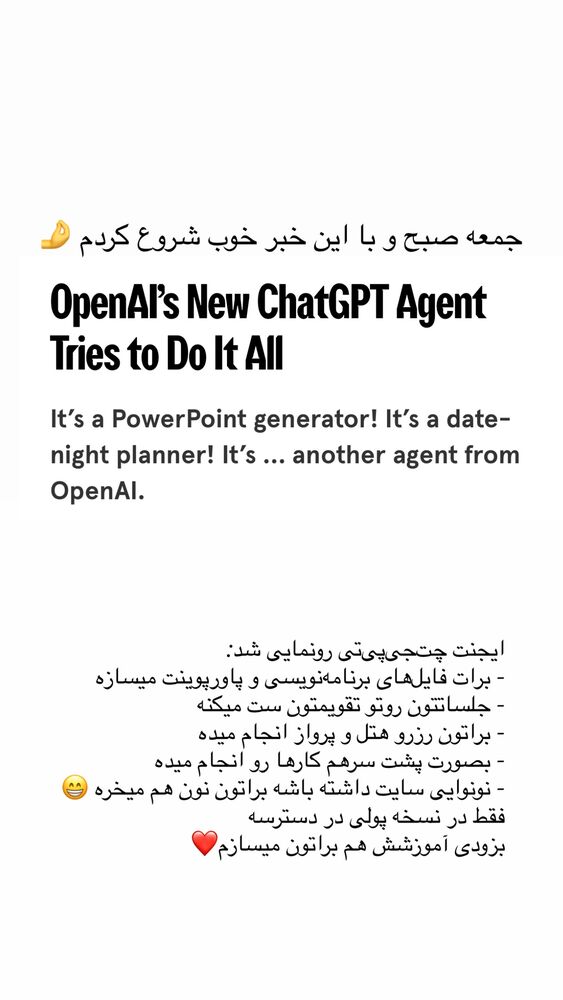 جمعه صبح و با این خبر خوب شروع کردم 🤌

OpenAI's New ChatGPT Agent Tries to Do It All

It's a PowerPoint generator! It's a date-night planner! It's … another agent from OpenAI.

ایجنت چت‌جی‌پی‌تی رونمایی شد:
- برات فایل‌های برنامه‌نویسی و پاورپوینت میسازه
- جلساتتون روتو تقویمتون ست میکنه
- براتون رزرو هتل و پرواز انجام میده
- بصورت پشت سرهم کارها رو انجام میده
- نونوایی سایت داشته باشه براتون نون هم میخره 😁
فقط در نسخه پولی در دسترسه
بزودی آموزشش هم براتون میسازم❤️